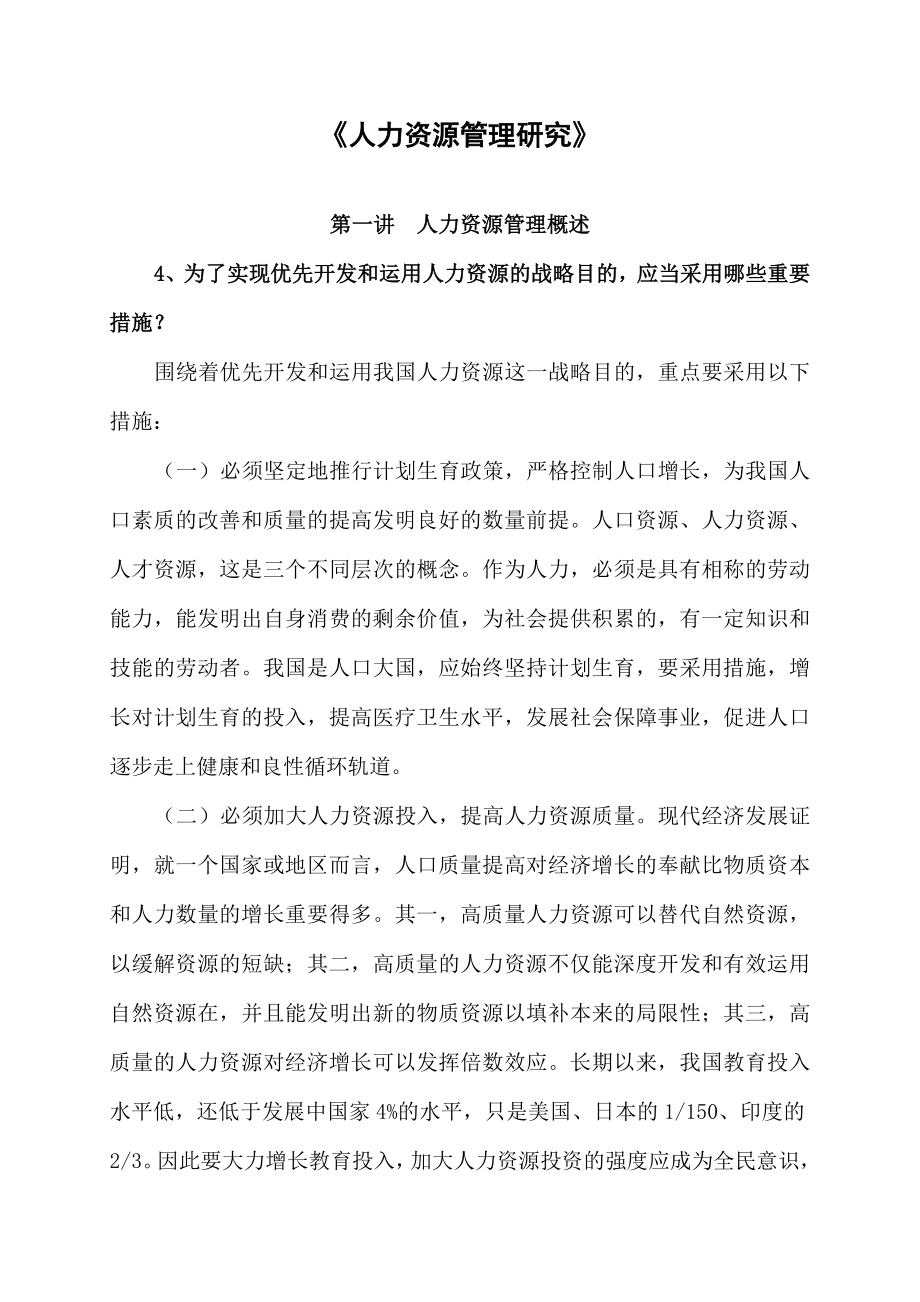 《人力资源管理研究》

第一讲　人力资源管理概述

4、为了实现优先开发和运用人力资源的战略目的，应当采用哪些重要措施？

围绕着优先开发和运用我国人力资源这一战略目的，重点要采用以下措施：

（一）必须坚定地推行计划生育政策，严格控制人口增长，为我国人口素质的改善和质量的提高发明良好的数量前提。人口资源、人力资源、人才资源，这是三个不同层次的概念。作为人力，必须是具有相称的劳动能力，能发明出自身消费的剩余价值，为社会提供积累的，有一定知识和技能的劳动者。我国是人口大国，应始终坚持计划生育，要采用措施，增长对计划生育的投入，提高医疗卫生水平，发展社会保障事业，促进人口逐步走上健康和良性循环轨道。

（二）必须加大人力资源投入，提高人力资源质量。现代经济发展证明，就一个国家或地区而言，人口质量提高对经济增长的奉献比物质资本和人力数量的增长重要得多。其一，高质量人力资源可以替代自然资源，以缓解资源的短缺；其二，高质量的人力资源不仅能深度开发和有效运用自然资源在，并且能发明出新的物质资源以填补本来的局限性；其三，高质量的人力资源对经济增长可以发挥倍数效应。长期以来，我国教育投入水平低，还低于发展中国家 4%的水平，只是美国、日本的 1/150、印度的 2/3。因此要大力增长教育投入，加大人力资源投资的强度应成为全民意识，